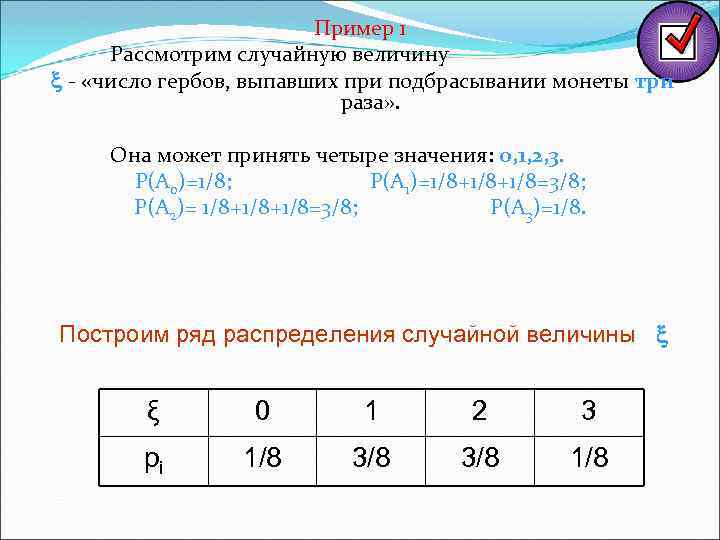 Пример 1

Рассмотрим случайную величину
$\xi$ - «число гербов, выпавших при подбрасывании монеты три раза».

Она может принять четыре значения: 0,1,2,3.
$P(A_0)=1/8$; $P(A_1)=1/8+1/8+1/8=3/8$;
$P(A_2)= 1/8+1/8+1/8=3/8$; $P(A_3)=1/8$.

Построим ряд распределения случайной величины $\xi$

| $\xi$ | 0 | 1 | 2 | 3 |
|---|---|---|---|---|
| $p_i$ | 1/8 | 3/8 | 3/8 | 1/8 |